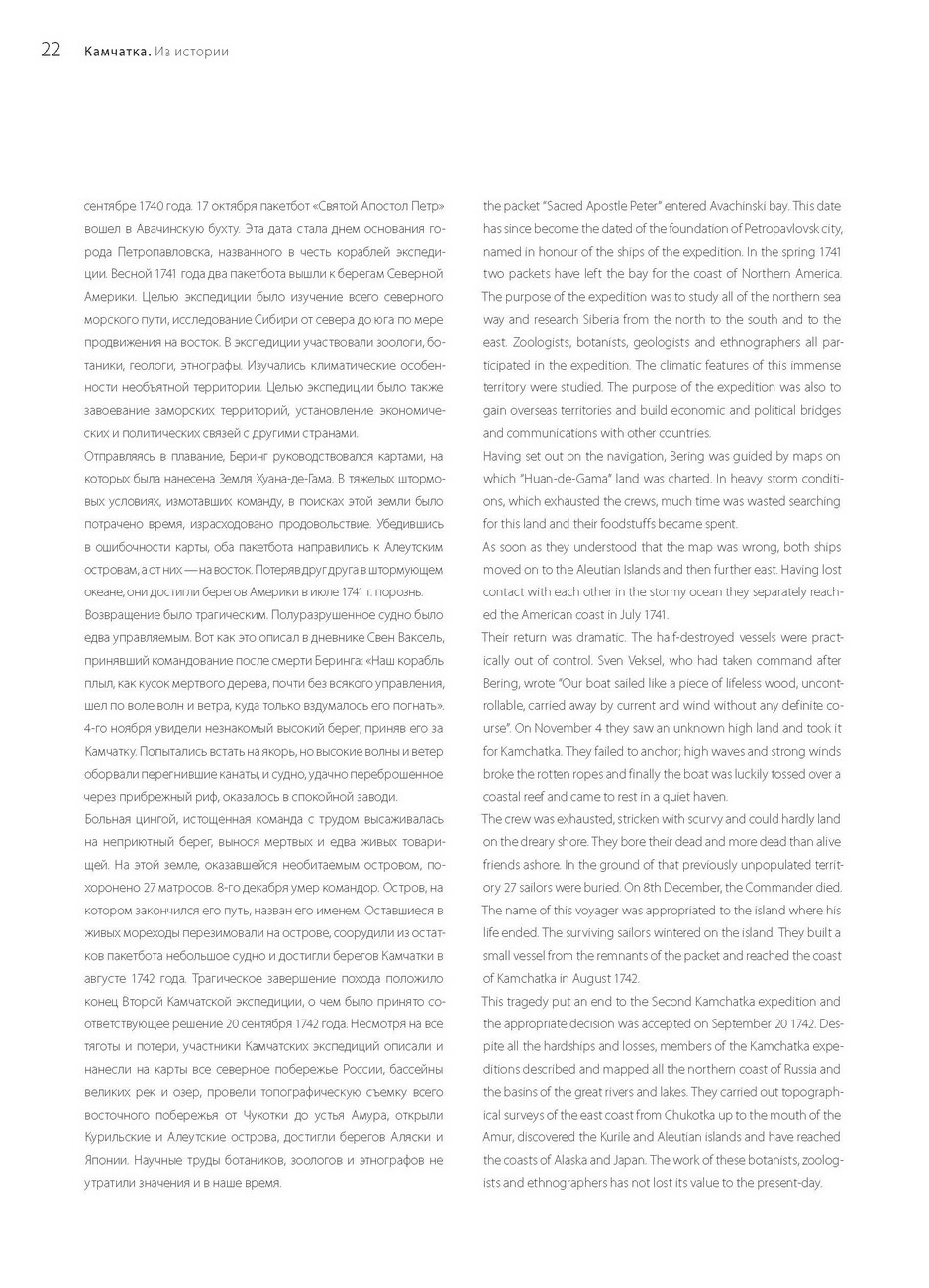 22 Камчатка. Из истории

сентябре 1740 года. 17 октября пакетбот «Святой Апостол Петр» вошел в Авачинскую бухту. Эта дата стала днем основания города Петропавловска, названного в честь кораблей экспедиции. Весной 1741 года два пакетбота вышли к берегам Северной Америки. Целью экспедиции было изучение всего северного морского пути, исследование Сибири от севера до юга по мере продвижения на восток. В экспедиции участвовали зоологи, ботаники, геологи, этнографы. Изучались климатические особенности необъятной территории. Целью экспедиции было также завоевание заморских территорий, установление экономических и политических связей с другими странами.

Отправляясь в плавание, Беринг руководствовался картами, на которых была нанесена Земля Хуана-де-Гама. В тяжелых штормовых условиях, измотавших команду, в поисках этой земли было потрачено время, израсходовано продовольствие. Убедившись в ошибочности карты, оба пакетбота направились к Алеутским островам, а от них — на восток. Потеряв друг друга в штормующем океане, они достигли берегов Америки в июле 1741 г. порознь.

Возвращение было трагическим. Полуразрушенное судно было едва управляемым. Вот как это описал в дневнике Свен Ваксель, принявший командование после смерти Беринга: «Наш корабль плыл, как кусок мертвого дерева, почти без всякого управления, шел по воле волн и ветра, куда только вздумалось его погнать». 4-го ноября увидели незнакомый высокий берег, приняв его за Камчатку. Попытались встать на якорь, но высокие волны и ветер оборвали перегнившие канаты, и судно, удачно переброшенное через прибрежный риф, оказалось в спокойной заводи.

Больная цингой, истощенная команда с трудом высаживалась на неприютный берег, вынося мертвых и едва живых товарищей. На этой земле, оказавшейся необитаемым островом, похоронено 27 матросов. 8-го декабря умер командор. Остров, на котором закончился его путь, назван его именем. Оставшиеся в живых мореходы перезимовали на острове, соорудили из остатков пакетбота небольшое судно и достигли берегов Камчатки в августе 1742 года. Трагическое завершение похода положило конец Второй Камчатской экспедиции, о чем было принято соответствующее решение 20 сентября 1742 года. Несмотря на все тяготы и потери, участники Камчатских экспедиций описали и нанесли на карты все северное побережье России, бассейны великих рек и озер, провели топографическую съемку всего восточного побережья от Чукотки до устья Амура, открыли Курильские и Алеутские острова, достигли берегов Аляски и Японии. Научные труды ботаников, зоологов и этнографов не утратили значения и в наше время.

the packet "Sacred Apostle Peter" entered Avachinski bay. This date has since become the dated of the foundation of Petropavlovsk city, named in honour of the ships of the expedition. In the spring 1741 two packets have left the bay for the coast of Northern America. The purpose of the expedition was to study all of the northern sea way and research Siberia from the north to the south and to the east. Zoologists, botanists, geologists and ethnographers all participated in the expedition. The climatic features of this immense territory were studied. The purpose of the expedition was also to gain overseas territories and build economic and political bridges and communications with other countries.

Having set out on the navigation, Bering was guided by maps on which "Huan-de-Gama" land was charted. In heavy storm conditions, which exhausted the crews, much time was wasted searching for this land and their foodstuffs became spent.

As soon as they understood that the map was wrong, both ships moved on to the Aleutian Islands and then further east. Having lost contact with each other in the stormy ocean they separately reached the American coast in July 1741.

Their return was dramatic. The half-destroyed vessels were practically out of control. Sven Veksel, who had taken command after Bering, wrote "Our boat sailed like a piece of lifeless wood, uncontrollable, carried away by current and wind without any definite course". On November 4 they saw an unknown high land and took it for Kamchatka. They failed to anchor; high waves and strong winds broke the rotten ropes and finally the boat was luckily tossed over a coastal reef and came to rest in a quiet haven.

The crew was exhausted, stricken with scurvy and could hardly land on the dreary shore. They bore their dead and more dead than alive friends ashore. In the ground of that previously unpopulated territory 27 sailors were buried. On 8th December, the Commander died. The name of this voyager was appropriated to the island where his life ended. The surviving sailors wintered on the island. They built a small vessel from the remnants of the packet and reached the coast of Kamchatka in August 1742.

This tragedy put an end to the Second Kamchatka expedition and the appropriate decision was accepted on September 20 1742. Despite all the hardships and losses, members of the Kamchatka expeditions described and mapped all the northern coast of Russia and the basins of the great rivers and lakes. They carried out topographical surveys of the east coast from Chukotka up to the mouth of the Amur, discovered the Kurile and Aleutian islands and have reached the coasts of Alaska and Japan. The work of these botanists, zoologists and ethnographers has not lost its value to the present-day.